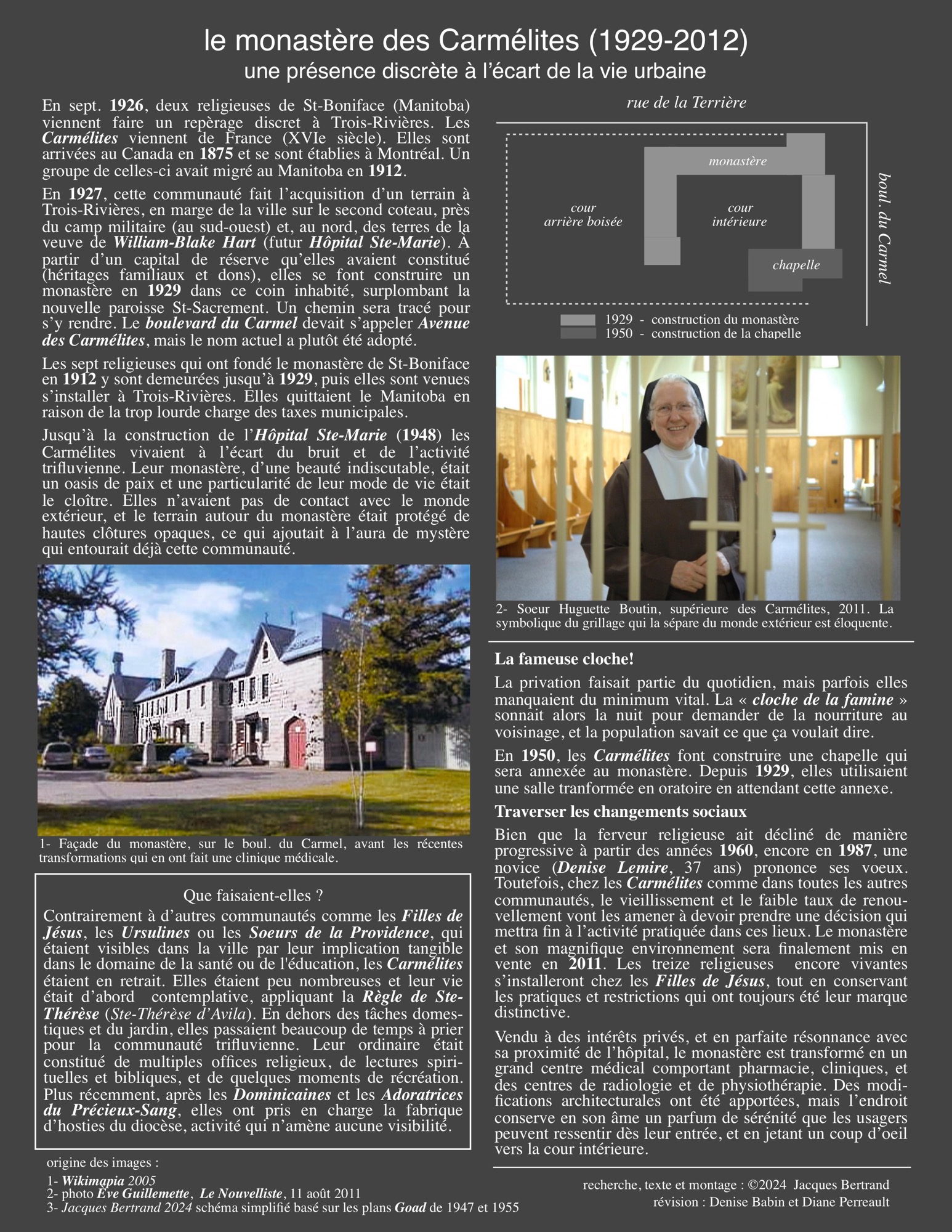 le monastère des Carmélites (1929-2012)
une présence discrète à l'écart de la vie urbaine

En sept. 1926, deux religieuses de St-Boniface (Manitoba) viennent faire un repèrage discret à Trois-Rivières. Les Carmélites viennent de France (XVIe siècle). Elles sont arrivées au Canada en 1875 et se sont établies à Montréal. Un groupe de celles-ci avait migré au Manitoba en 1912.

En 1927, cette communauté fait l'acquisition d'un terrain à Trois-Rivières, en marge de la ville sur le second coteau, près du camp militaire (au sud-ouest) et, au nord, des terres de la veuve de William-Blake Hart (futur Hôpital Ste-Marie). À partir d'un capital de réserve qu'elles avaient constitué (héritages familiaux et dons), elles se font construire un monastère en 1929 dans ce coin inhabité, surplombant la nouvelle paroisse St-Sacrement. Un chemin sera tracé pour s'y rendre. Le boulevard du Carmel devait s'appeler Avenue des Carmélites, mais le nom actuel a plutôt été adopté.

Les sept religieuses qui ont fondé le monastère de St-Boniface en 1912 y sont demeurées jusqu'à 1929, puis elles sont venues s'installer à Trois-Rivières. Elles quittaient le Manitoba en raison de la trop lourde charge des taxes municipales.

Jusqu'à la construction de l'Hôpital Ste-Marie (1948) les Carmélites vivaient à l'écart du bruit et de l'activité trifluvienne. Leur monastère, d'une beauté indiscutable, était un oasis de paix et une particularité de leur mode de vie était le cloître. Elles n'avaient pas de contact avec le monde extérieur, et le terrain autour du monastère était protégé de hautes clôtures opaques, ce qui ajoutait à l'aura de mystère qui entourait déjà cette communauté.

1- Façade du monastère, sur le boul. du Carmel, avant les récentes transformations qui en ont fait une clinique médicale.

Que faisaient-elles ?
Contrairement à d'autres communautés comme les Filles de Jésus, les Ursulines ou les Soeurs de la Providence, qui étaient visibles dans la ville par leur implication tangible dans le domaine de la santé ou de l'éducation, les Carmélites étaient en retrait. Elles étaient peu nombreuses et leur vie était d'abord contemplative, appliquant la Règle de Ste-Thérèse (Ste-Thérèse d'Avila). En dehors des tâches domestiques et du jardin, elles passaient beaucoup de temps à prier pour la communauté trifluvienne. Leur ordinaire était constitué de multiples offices religieux, de lectures spirituelles et bibliques, et de quelques moments de récréation. Plus récemment, après les Dominicaines et les Adoratrices du Précieux-Sang, elles ont pris en charge la fabrique d'hosties du diocèse, activité qui n'amène aucune visibilité.

origine des images :
1- Wikimapia 2005
2- photo Eve Guillemette, Le Nouvelliste, 11 août 2011
3- Jacques Bertrand 2024 schéma simplifié basé sur les plans Goad de 1947 et 1955

rue de la Terrière
monastère
cour arrière boisée
cour intérieure
chapelle
boul. du Carmel
1929 - construction du monastère
1950 - construction de la chapelle

2- Soeur Huguette Boutin, supérieure des Carmélites, 2011. La symbolique du grillage qui la sépare du monde extérieur est éloquente.

La fameuse cloche!
La privation faisait partie du quotidien, mais parfois elles manquaient du minimum vital. La « cloche de la famine » sonnait alors la nuit pour demander de la nourriture au voisinage, et la population savait ce que ça voulait dire.

En 1950, les Carmélites font construire une chapelle qui sera annexée au monastère. Depuis 1929, elles utilisaient une salle tranformée en oratoire en attendant cette annexe.

Traverser les changements sociaux
Bien que la ferveur religieuse ait décliné de manière progressive à partir des années 1960, encore en 1987, une novice (Denise Lemire, 37 ans) prononce ses voeux. Toutefois, chez les Carmélites comme dans toutes les autres communautés, le vieillissement et le faible taux de renouvellement vont les amener à devoir prendre une décision qui mettra fin à l'activité pratiquée dans ces lieux. Le monastère et son magnifique environnement sera finalement mis en vente en 2011. Les treize religieuses encore vivantes s'installeront chez les Filles de Jésus, tout en conservant les pratiques et restrictions qui ont toujours été leur marque distinctive.

Vendu à des intérêts privés, et en parfaite résonnance avec sa proximité de l'hôpital, le monastère est transformé en un grand centre médical comportant pharmacie, cliniques, et des centres de radiologie et de physiothérapie. Des modifications architecturales ont été apportées, mais l'endroit conserve en son âme un parfum de sérénité que les usagers peuvent ressentir dès leur entrée, et en jetant un coup d'oeil vers la cour intérieure.

recherche, texte et montage : ©2024 Jacques Bertrand
révision : Denise Babin et Diane Perreault